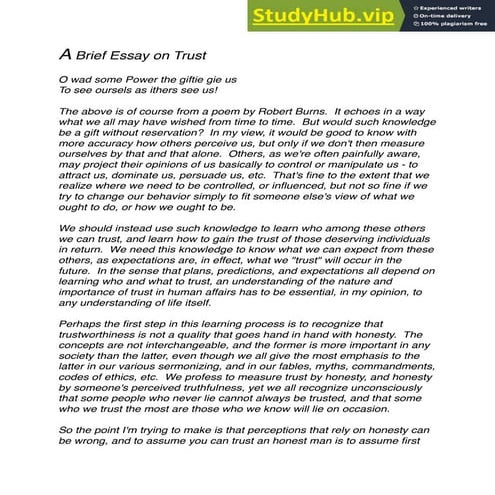 StudyHub.vip
Experienced writers
On-time delivery
100% plagiarism free

A Brief Essay on Trust

O wad some Power the giftie gie us
To see oursels as ithers see us!

The above is of course from a poem by Robert Burns. It echoes in a way what we all may have wished from time to time. But would such knowledge be a gift without reservation? In my view, it would be good to know with more accuracy how others perceive us, but only if we don't then measure ourselves by that and that alone. Others, as we're often painfully aware, may project their opinions of us basically to control or manipulate us - to attract us, dominate us, persuade us, etc. That's fine to the extent that we realize where we need to be controlled, or influenced, but not so fine if we try to change our behavior simply to fit someone else's view of what we ought to do, or how we ought to be.

We should instead use such knowledge to learn who among these others we can trust, and learn how to gain the trust of those deserving individuals in return. We need this knowledge to know what we can expect from these others, as expectations are, in effect, what we "trust" will occur in the future. In the sense that plans, predictions, and expectations all depend on learning who and what to trust, an understanding of the nature and importance of trust in human affairs has to be essential, in my opinion, to any understanding of life itself.

Perhaps the first step in this learning process is to recognize that trustworthiness is not a quality that goes hand in hand with honesty. The concepts are not interchangeable, and the former is more important in any society than the latter, even though we all give the most emphasis to the latter in our various sermonizing, and in our fables, myths, commandments, codes of ethics, etc. We profess to measure trust by honesty, and honesty by someone's perceived truthfulness, yet we all recognize unconsciously that some people who never lie cannot always be trusted, and that some who we trust the most are those who we know will lie on occasion.

So the point I'm trying to make is that perceptions that rely on honesty can be wrong, and to assume you can trust an honest man is to assume first